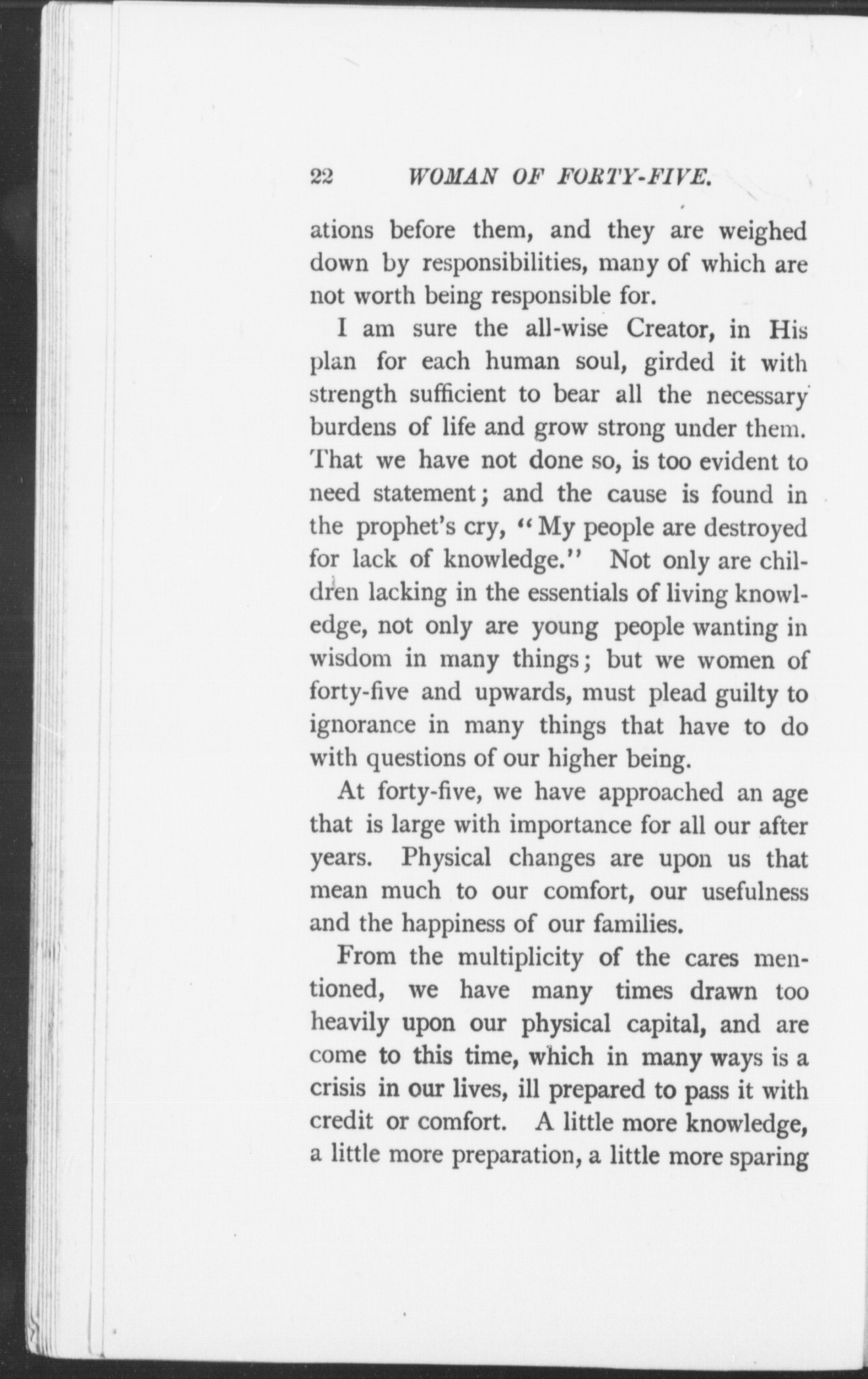 22 WOMAN OF FORTY-FIVE.

ations before them, and they are weighed down by responsibilities, many of which are not worth being responsible for.

I am sure the all-wise Creator, in His plan for each human soul, girded it with strength sufficient to bear all the necessary burdens of life and grow strong under them. That we have not done so, is too evident to need statement; and the cause is found in the prophet's cry, "My people are destroyed for lack of knowledge." Not only are children lacking in the essentials of living knowledge, not only are young people wanting in wisdom in many things; but we women of forty-five and upwards, must plead guilty to ignorance in many things that have to do with questions of our higher being.

At forty-five, we have approached an age that is large with importance for all our after years. Physical changes are upon us that mean much to our comfort, our usefulness and the happiness of our families.

From the multiplicity of the cares mentioned, we have many times drawn too heavily upon our physical capital, and are come to this time, which in many ways is a crisis in our lives, ill prepared to pass it with credit or comfort. A little more knowledge, a little more preparation, a little more sparing